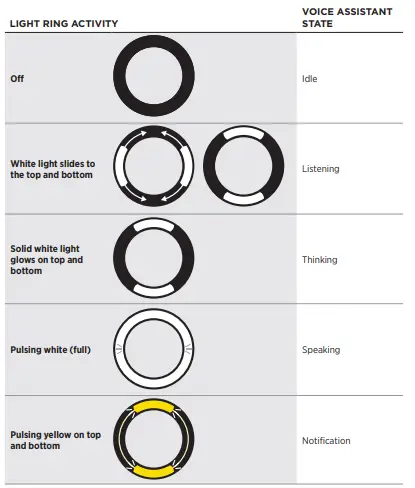 | LIGHT RING ACTIVITY | VOICE ASSISTANT STATE |
|---|---|
| Off | Idle |
| White light slides to the top and bottom | Listening |
| Solid white light glows on top and bottom | Thinking |
| Pulsing white (full) | Speaking |
| Pulsing yellow on top and bottom | Notification |